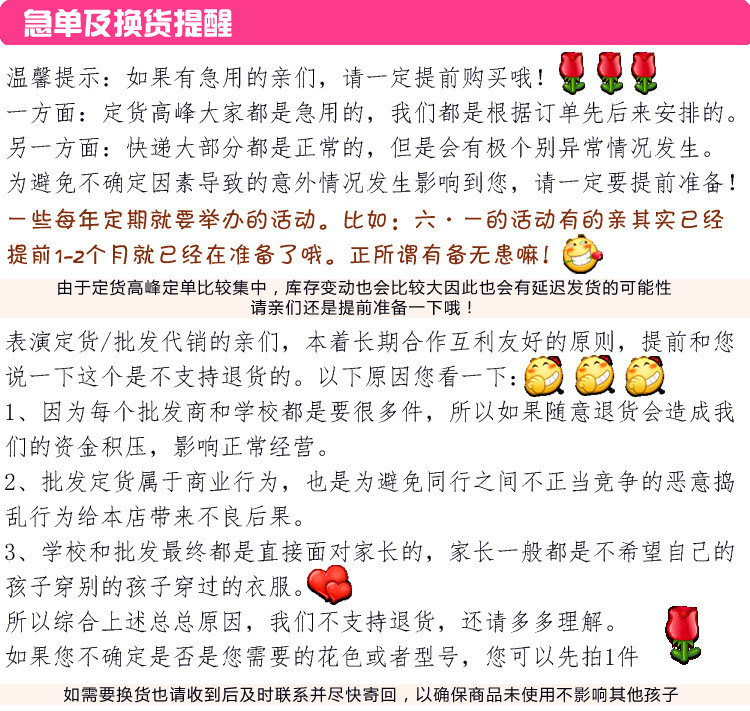 急单及换货提醒

温馨提示：如果有急用的亲们，请一定提前购买哦！

一方面：定货高峰大家都是急用的，我们都是根据订单先后来安排的。

另一方面：快递大部分都是正常的，但是会有极个别异常情况发生。

为避免不确定因素导致的意外情况发生影响到您，请一定要提前准备！

一些每年定期就要举办的活动。比如：六·一的活动有的亲其实已经提前1-2个月就已经在准备了哦。正所谓有备无患嘛！

由于定货高峰定单比较集中，库存变动也会比较大因此也会有延迟发货的可能性
请亲们还是提前准备一下哦！

表演定货/批发代销的亲们，本着长期合作互利友好的原则，提前和您说一下这个是不支持退货的。以下原因您看一下：

1、因为每个批发商和学校都是要很多件，所以如果随意退货会造成我们的资金积压，影响正常经营。

2、批发定货属于商业行为，也是为避免同行之间不正当竞争的恶意捣乱行为给本店带来不良后果。

3、学校和批发最终都是直接面对家长的，家长一般都是不希望自己的孩子穿别的孩子穿过的衣服。

所以综合上述总总原因，我们不支持退货，还请多多理解。
如果您不确定是否是您需要的花色或者型号，您可以先拍1件

如需要换货也请收到后及时联系并尽快寄回，以确保商品未使用不影响其他孩子